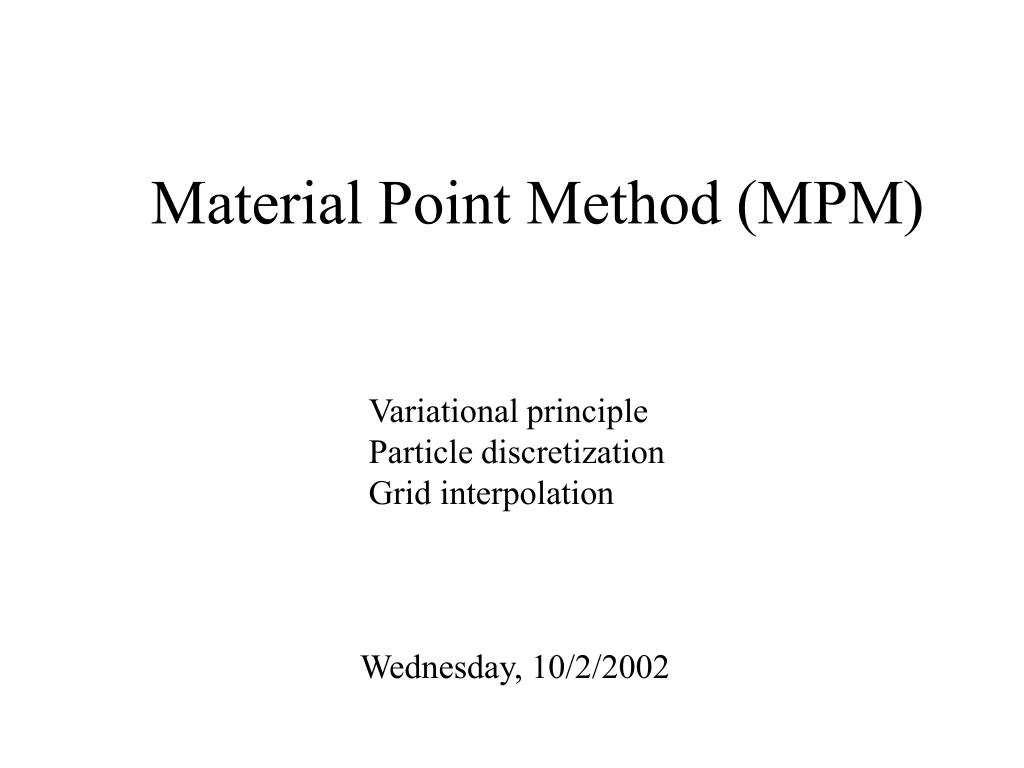 Material Point Method (MPM)

Variational principle
Particle discretization
Grid interpolation

Wednesday, 10/2/2002